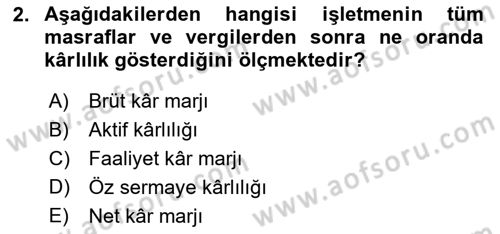 2. Aşağıdakilerden hangisi işletmenin tüm masraflar ve vergilerden sonra ne oranda kârlılık gösterdiğini ölçmektedir?

A) Brüt kâr marjı
B) Aktif kârlılığı
C) Faaliyet kâr marjı
D) Öz sermaye kârlılığı
E) Net kâr marjı

www.aofsoru.com
www.aofsoru.com
www.aofsoru.com
www.aofsoru.com